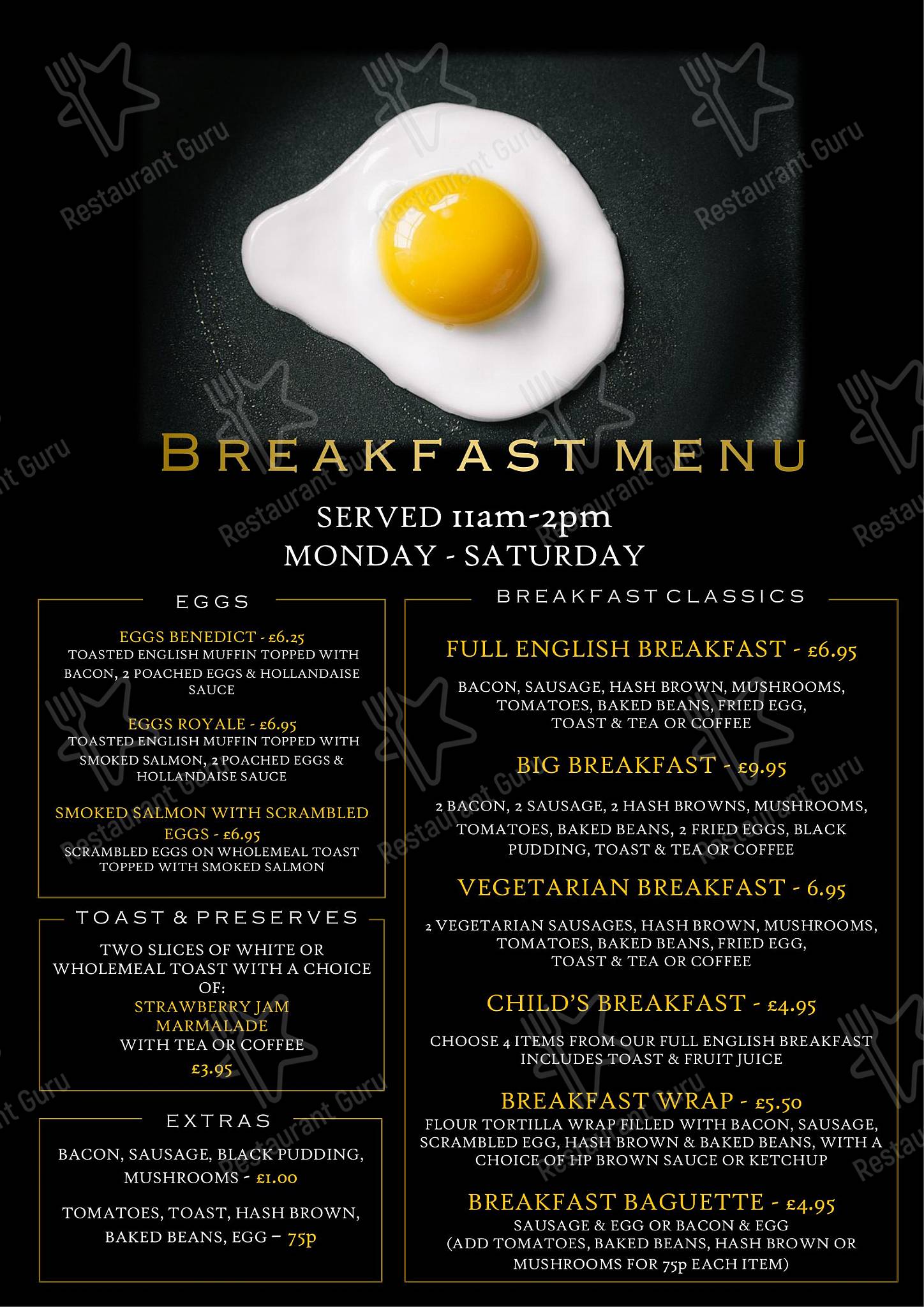 Restaurant Guru

BREAKFAST MENU

SERVED 11am-2pm
MONDAY - SATURDAY

EGGS

EGGS BENEDICT - £6.25
TOASTED ENGLISH MUFFIN TOPPED WITH BACON, 2 POACHED EGGS & HOLLANDAISE SAUCE

EGGS ROYALE - £6.95
TOASTED ENGLISH MUFFIN TOPPED WITH SMOKED SALMON, 2 POACHED EGGS & HOLLANDAISE SAUCE

SMOKED SALMON WITH SCRAMBLED EGGS - £6.95
SCRAMBLED EGGS ON WHOLEMEAL TOAST TOPPED WITH SMOKED SALMON

TOAST & PRESERVES

TWO SLICES OF WHITE OR WHOLEMEAL TOAST WITH A CHOICE OF:
STRAWBERRY JAM
MARMALADE
WITH TEA OR COFFEE
£3.95

EXTRAS

BACON, SAUSAGE, BLACK PUDDING, MUSHROOMS - £1.00

TOMATOES, TOAST, HASH BROWN, BAKED BEANS, EGG – 75p

BREAKFAST CLASSICS

FULL ENGLISH BREAKFAST - £6.95

BACON, SAUSAGE, HASH BROWN, MUSHROOMS, TOMATOES, BAKED BEANS, FRIED EGG, TOAST & TEA OR COFFEE

BIG BREAKFAST - £9.95

2 BACON, 2 SAUSAGE, 2 HASH BROWNS, MUSHROOMS, TOMATOES, BAKED BEANS, 2 FRIED EGGS, BLACK PUDDING, TOAST & TEA OR COFFEE

VEGETARIAN BREAKFAST - 6.95

2 VEGETARIAN SAUSAGES, HASH BROWN, MUSHROOMS, TOMATOES, BAKED BEANS, FRIED EGG, TOAST & TEA OR COFFEE

CHILD'S BREAKFAST - £4.95

CHOOSE 4 ITEMS FROM OUR FULL ENGLISH BREAKFAST INCLUDES TOAST & FRUIT JUICE

BREAKFAST WRAP - £5.50
FLOUR TORTILLA WRAP FILLED WITH BACON, SAUSAGE, SCRAMBLED EGG, HASH BROWN & BAKED BEANS, WITH A CHOICE OF HP BROWN SAUCE OR KETCHUP

BREAKFAST BAGUETTE - £4.95
SAUSAGE & EGG OR BACON & EGG
(ADD TOMATOES, BAKED BEANS, HASH BROWN OR MUSHROOMS FOR 75p EACH ITEM)